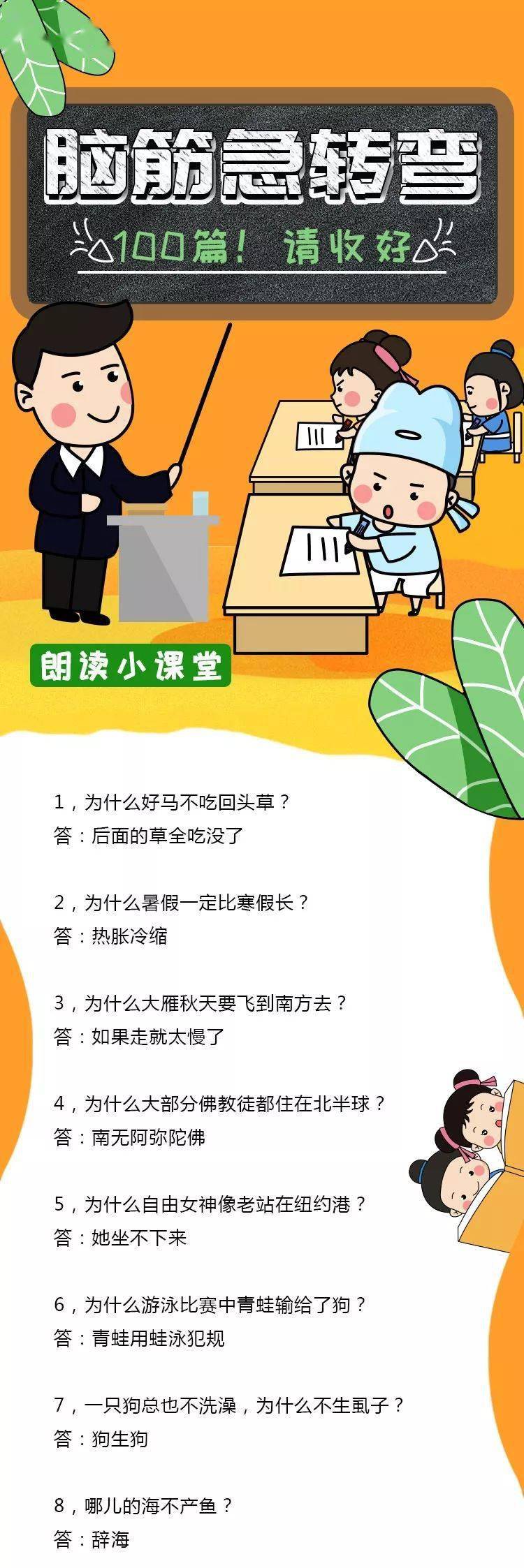 脑筋急转弯

100篇！请收好

朗读小课堂

1，为什么好马不吃回头草？
答：后面的草全吃没了

2，为什么暑假一定比寒假长？
答：热胀冷缩

3，为什么大雁秋天要飞到南方去？
答：如果走就太慢了

4，为什么大部分佛教徒都住在北半球？
答：南无阿弥陀佛

5，为什么自由女神像老站在纽约港？
答：她坐不下来

6，为什么游泳比赛中青蛙输给了狗？
答：青蛙用蛙泳犯规

7，一只狗总也不洗澡，为什么不生虱子？
答：狗生狗

8，哪儿的海不产鱼？
答：辞海